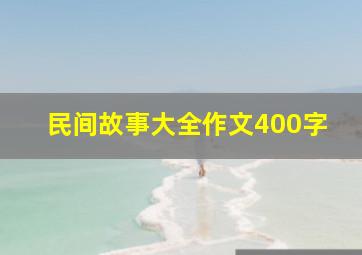 民间故事大全作文400字